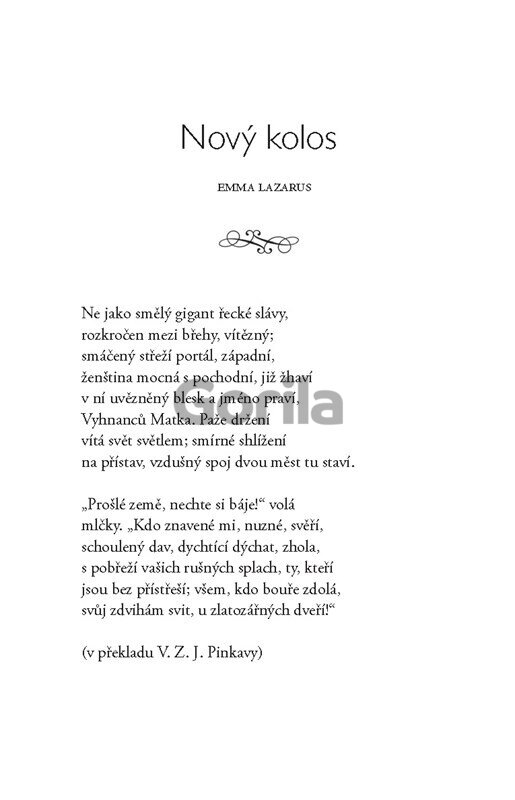 Nový kolos

EMMA LAZARUS

Ne jako smělý gigant řecké slávy,
rozkročen mezi břehy, vítězný;
smáčený střeží portál, západní,
ženština mocná s pochodní, již žhaví
v ní uvězněný blesk a jméno praví,
Vyhnanců Matka. Paže držení
vítá svět světlem; smírné shlížení
na přístav, vzdušný spoj dvou měst tu staví.

„Prošlé země, nechte si báje!“ volá
mlčky. „Kdo znavené mi, nuzné, svěří,
schoulený dav, dychtící dýchat, zhola,
s pobřeží vašich rušných splach, ty, kteří
jsou bez přístřeší; všem, kdo bouře zdolá,
svůj zdvihám svit, u zlatozářných dveří!“

(v překladu V. Z. J. Pinkavy)

Gorila